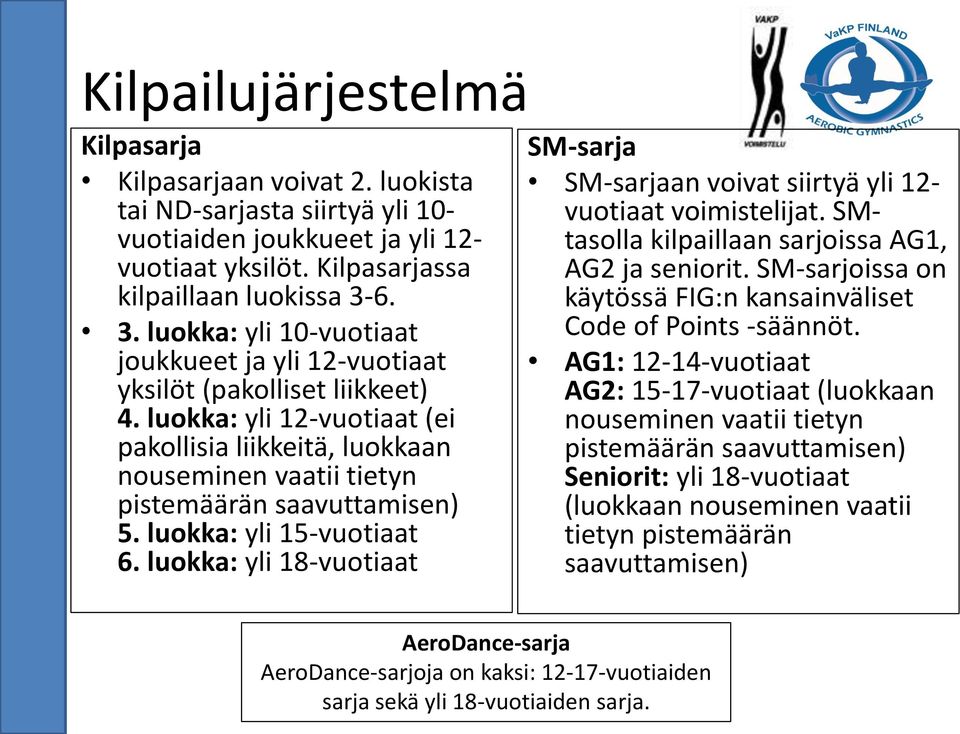 VAKP
VOIMISTELU

VaKP FINLAND
AEROBIC GYMNASTICS

Kilpailujärjestelmä

Kilpasarja
• Kilpasarjaan voivat 2. luokista tai ND-sarjasta siirtyä yli 10-vuotiaiden joukkueet ja yli 12-vuotiaat yksilöt. Kilpasarjassa kilpaillaan luokissa 3-6.
• 3. luokka: yli 10-vuotiaat joukkueet ja yli 12-vuotiaat yksilöt (pakolliset liikkeet)
4. luokka: yli 12-vuotiaat (ei pakollisia liikkeitä, luokkaan nouseminen vaatii tietyn pistemäärän saavuttamisen)
5. luokka: yli 15-vuotiaat
6. luokka: yli 18-vuotiaat

SM-sarja
• SM-sarjaan voivat siirtyä yli 12-vuotiaat voimistelijat. SM-tasolla kilpaillaan sarjoissa AG1, AG2 ja seniorit. SM-sarjoissa on käytössä FIG:n kansainväliset Code of Points -säännöt.
• AG1: 12-14-vuotiaat
AG2: 15-17-vuotiaat (luokkaan nouseminen vaatii tietyn pistemäärän saavuttamisen)
Seniorit: yli 18-vuotiaat (luokkaan nouseminen vaatii tietyn pistemäärän saavuttamisen)

AeroDance-sarja
AeroDance-sarjoja on kaksi: 12-17-vuotiaiden sarja sekä yli 18-vuotiaiden sarja.